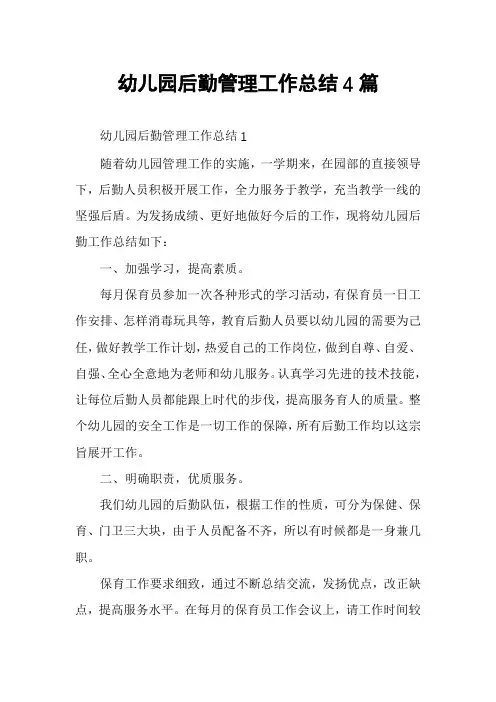 幼儿园后勤管理工作总结 4 篇

幼儿园后勤管理工作总结 1

随着幼儿园管理工作的实施，一学期来，在园部的直接领导下，后勤人员积极开展工作，全力服务于教学，充当教学一线的坚强后盾。为发扬成绩、更好地做好今后的工作，现将幼儿园后勤工作总结如下：

一、加强学习，提高素质。

每月保育员参加一次各种形式的学习活动，有保育员一日工作安排、怎样消毒玩具等，教育后勤人员要以幼儿园的需要为己任，做好教学工作计划，热爱自己的工作岗位，做到自尊、自爱、自强、全心全意地为老师和幼儿服务。认真学习先进的技术技能，让每位后勤人员都能跟上时代的步伐，提高服务育人的质量。整个幼儿园的安全工作是一切工作的保障，所有后勤工作均以这宗旨展开工作。

二、明确职责，优质服务。

我们幼儿园的后勤队伍，根据工作的性质，可分为保健、保育、门卫三大块，由于人员配备不齐，所以有时候都是一身兼几职。

保育工作要求细致，通过不断总结交流，发扬优点，改正缺点，提高服务水平。在每月的保育员工作会议上，请工作时间较